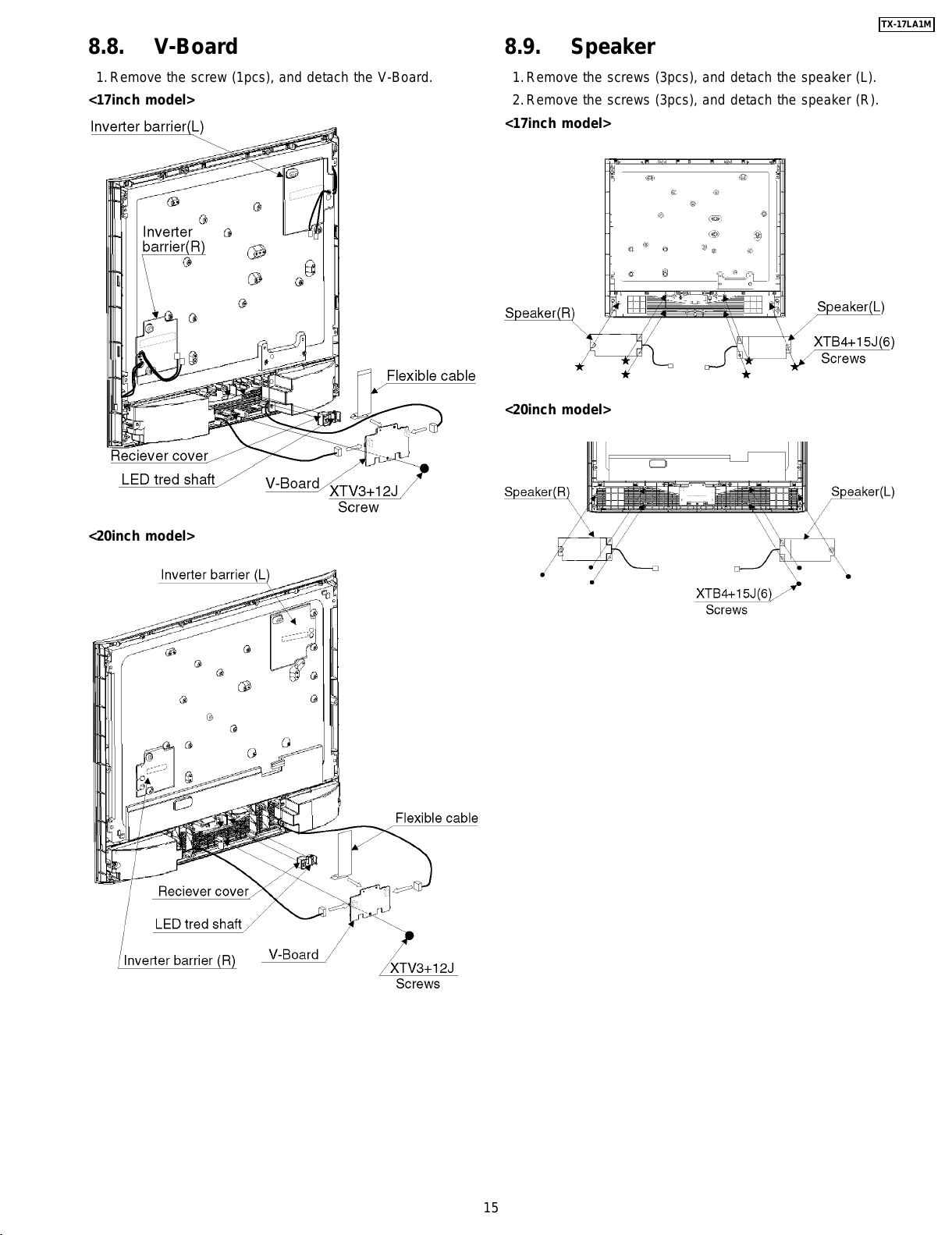 TX-17LA1M

8.8. V-Board

1. Remove the screw (1pcs), and detach the V-Board.

<17inch model>

Inverter barrier(L)

Inverter barrier(R)

Flexible cable

Reciever cover

LED tred shaft

V-Board

XTV3+12J Screw

<20inch model>

Inverter barrier (L)

Flexible cable

Reciever cover

LED tred shaft

Inverter barrier (R)

V-Board

XTV3+12J Screws

8.9. Speaker

1. Remove the screws (3pcs), and detach the speaker (L).

2. Remove the screws (3pcs), and detach the speaker (R).

<17inch model>

Speaker(R)

Speaker(L)

XTB4+15J(6) Screws

<20inch model>

Speaker(R)

Speaker(L)

XTB4+15J(6) Screws

15